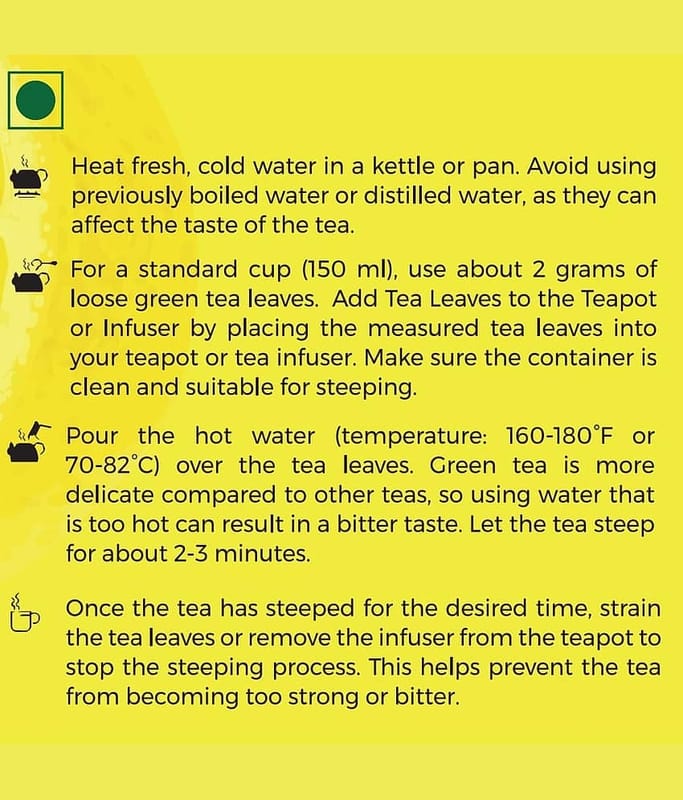 Heat fresh, cold water in a kettle or pan. Avoid using previously boiled water or distilled water, as they can affect the taste of the tea.

For a standard cup (150 ml), use about 2 grams of loose green tea leaves. Add Tea Leaves to the Teapot or Infuser by placing the measured tea leaves into your teapot or tea infuser. Make sure the container is clean and suitable for steeping.

Pour the hot water (temperature: 160-180°F or 70-82°C) over the tea leaves. Green tea is more delicate compared to other teas, so using water that is too hot can result in a bitter taste. Let the tea steep for about 2-3 minutes.

Once the tea has steeped for the desired time, strain the tea leaves or remove the infuser from the teapot to stop the steeping process. This helps prevent the tea from becoming too strong or bitter.